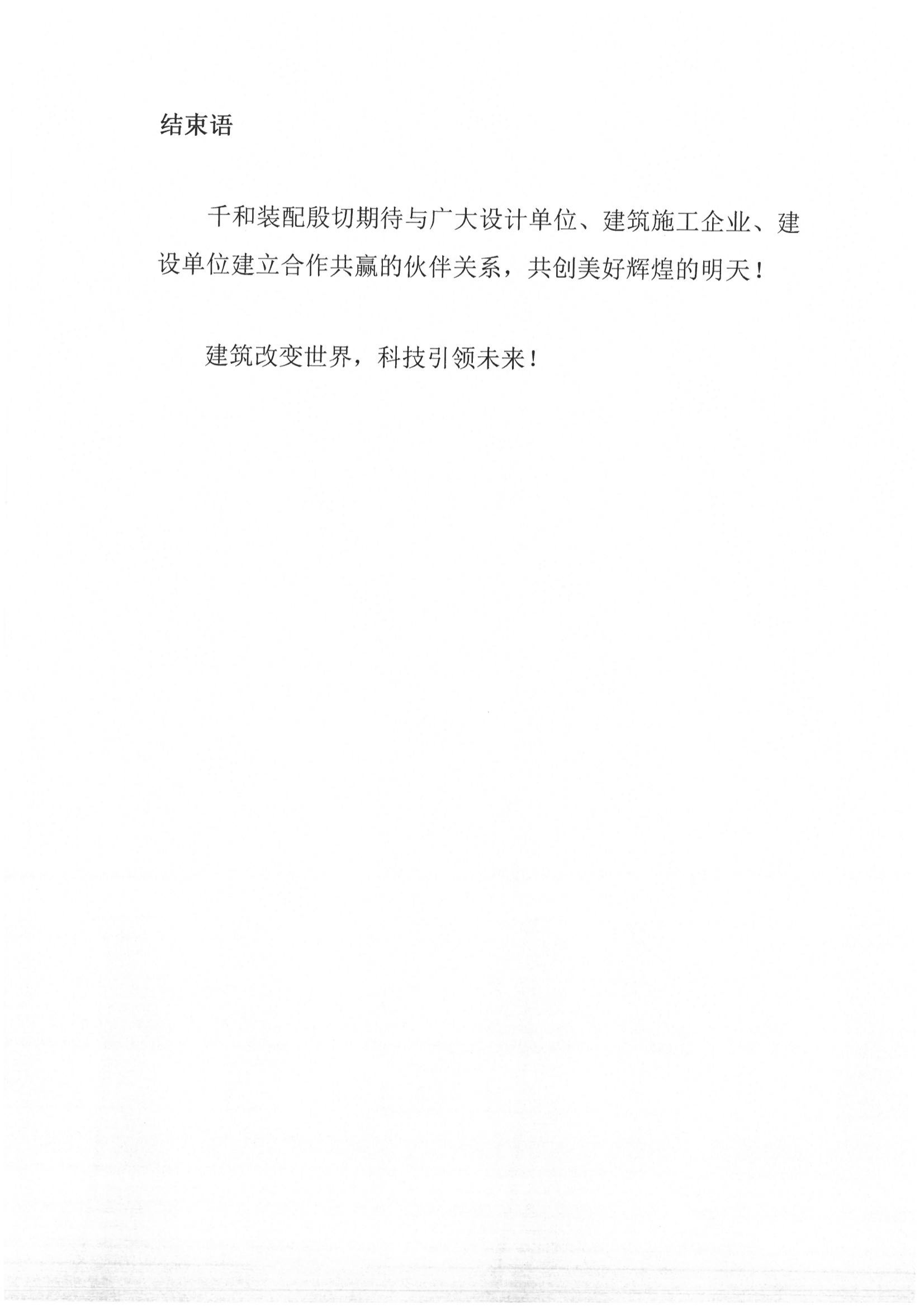 结束语

千和装配殷切期待与广大设计单位、建筑施工企业、建设单位建立合作共赢的伙伴关系，共创美好辉煌的明天！

建筑改变世界，科技引领未来！